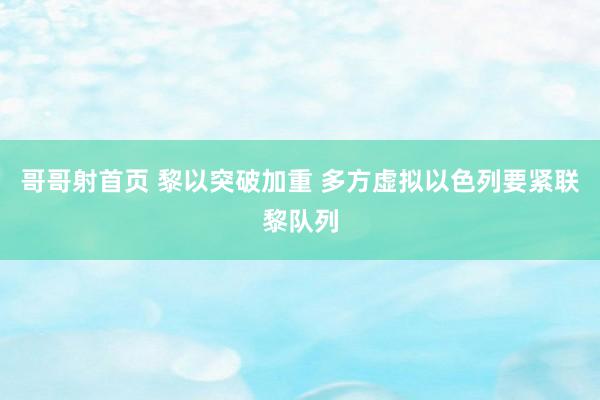 哥哥射首页 黎以突破加重 多方虚拟以色列要紧联黎队列